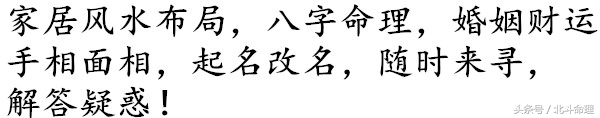 家居风水布局，八字命理，婚姻财运手相面相，起名改名，随时来寻，解答疑惑！

头条号 / 北斗命理